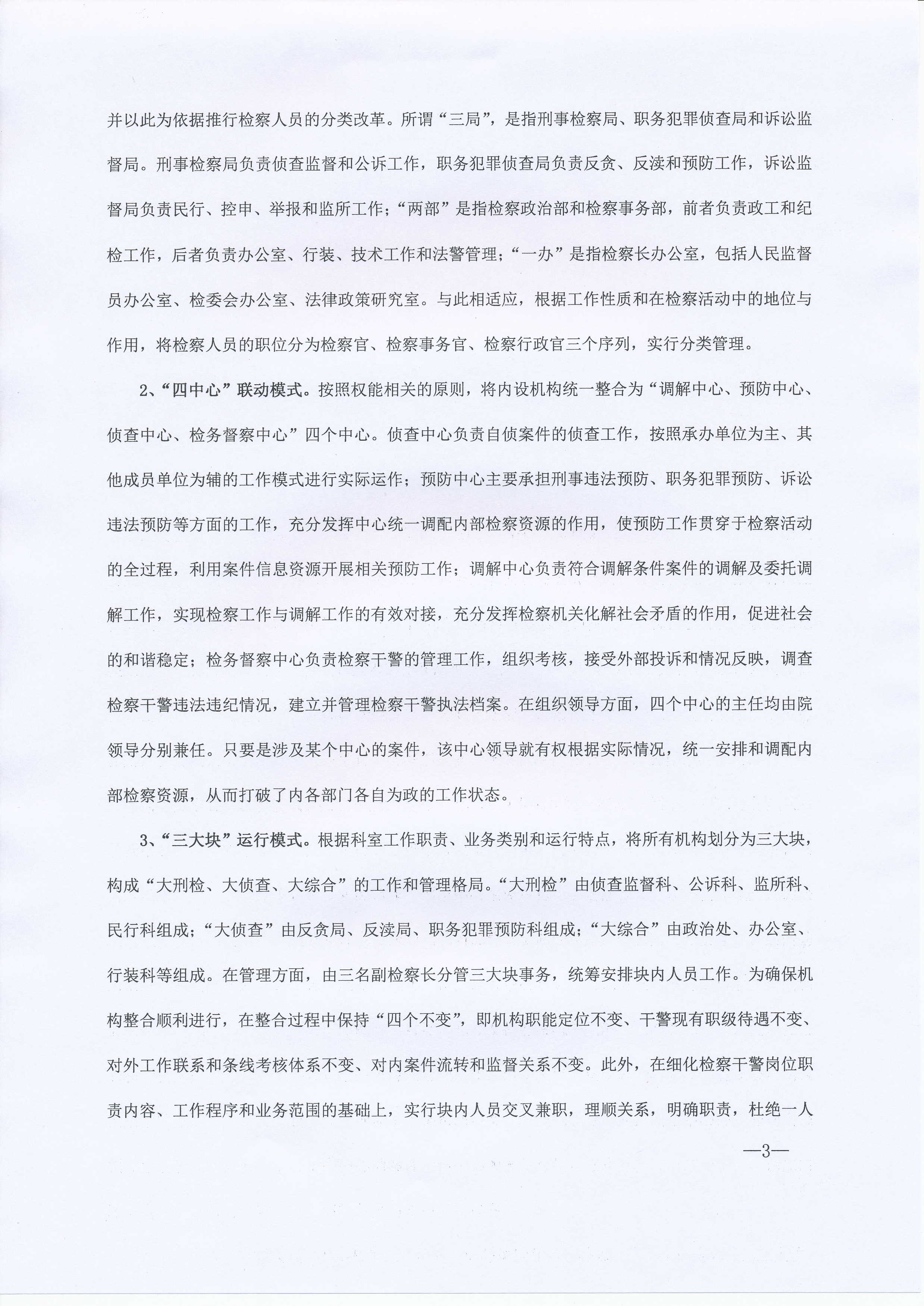 并以此为依据推行检察人员的分类改革。所谓“三局”，是指刑事检察局、职务犯罪侦查局和诉讼监督局。刑事检察局负责侦查监督和公诉工作，职务犯罪侦查局负责反贪、反渎和预防工作，诉讼监督局负责民行、控申、举报和监所工作；“两部”是指检察政治部和检察事务部，前者负责政工和纪检工作，后者负责办公室、行装、技术工作和法警管理；“一办”是指检察长办公室，包括人民监督员办公室、检委会办公室、法律政策研究室。与此相适应，根据工作性质和在检察活动中的地位与作用，将检察人员的职位分为检察官、检察事务官、检察行政官三个序列，实行分类管理。

2、“四中心”联动模式。按照权能相关的原则，将内设机构统一整合为“调解中心、预防中心、侦查中心、检务督察中心”四个中心。侦查中心负责自侦案件的侦查工作，按照承办单位为主、其他成员单位为辅的工作模式进行实际运作；预防中心主要承担刑事违法预防、职务犯罪预防、诉讼违法预防等方面的工作，充分发挥中心统一调配内部检察资源的作用，使预防工作贯穿于检察活动的全过程，利用案件信息资源开展相关预防工作；调解中心负责符合调解条件案件的调解及委托调解工作，实现检察工作与调解工作的有效对接，充分发挥检察机关化解社会矛盾的作用，促进社会的和谐稳定；检务督察中心负责检察干警的管理工作，组织考核，接受外部投诉和情况反映，调查检察干警违法违纪情况，建立并管理检察干警执法档案。在组织领导方面，四个中心的主任均由院领导分别兼任。只要是涉及某个中心的案件，该中心领导就有权根据实际情况，统一安排和调配内部检察资源，从而打破了内各部门各自为政的工作状态。

3、“三大块”运行模式。根据科室工作职责、业务类别和运行特点，将所有机构划分为三大块，构成“大刑检、大侦查、大综合”的工作和管理格局。“大刑检”由侦查监督科、公诉科、监所科、民行科组成；“大侦查”由反贪局、反渎局、职务犯罪预防科组成；“大综合”由政治处、办公室、行装科等组成。在管理方面，由三名副检察长分管三大块事务，统筹安排块内人员工作。为确保机构整合顺利进行，在整合过程中保持“四个不变”，即机构职能定位不变、干警现有职级待遇不变、对外工作联系和条线考核体系不变、对内案件流转和监督关系不变。此外，在细化检察干警岗位职责内容、工作程序和业务范围的基础上，实行块内人员交叉兼职，理顺关系，明确职责，杜绝一人

—3—